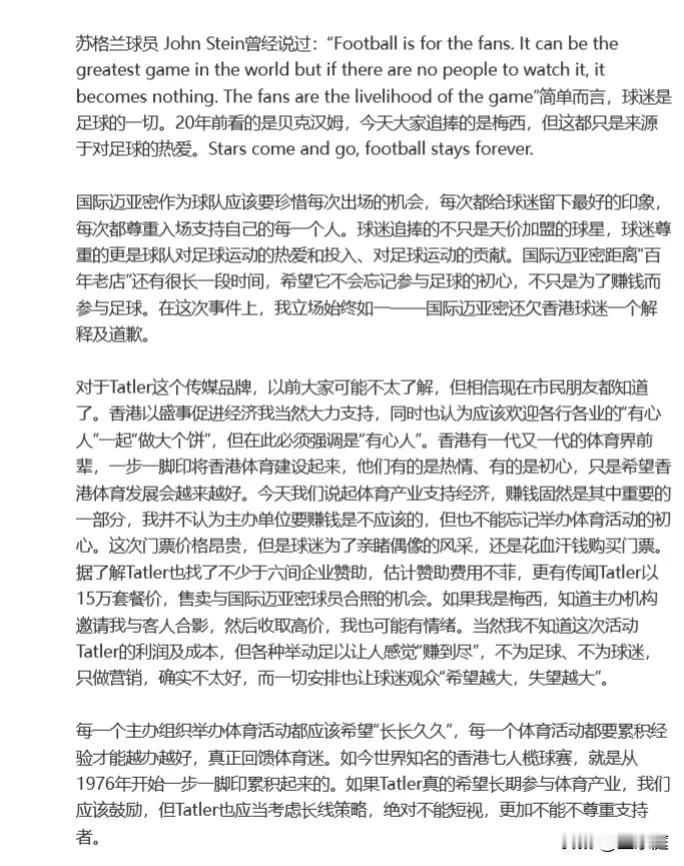 苏格兰球员 John Stein曾经说过："Football is for the fans. It can be the greatest game in the world but if there are no people to watch it, it becomes nothing. The fans are the livelihood of the game"简单而言，球迷是足球的一切。20年前看的是贝克汉姆，今天大家追捧的是梅西，但这都只是来源于对足球的热爱。Stars come and go, football stays forever.

国际迈亚密作为球队应该要珍惜每次出场的机会，每次都给球迷留下最好的印象，每次都尊重入场支持自己的每一个人。球迷追捧的不只是天价加盟的球星，球迷尊重的更是球队对足球运动的热爱和投入、对足球运动的贡献。国际迈亚密距离"百年老店"还有很长一段时间，希望它不会忘记参与足球的初心，不只是为了赚钱而参与足球。在这次事件上，我立场始终如一——国际迈亚密还欠香港球迷一个解释及道歉。

对于Tatler这个传媒品牌，以前大家可能不太了解，但相信现在市民朋友都知道了。香港以盛事促进经济我当然大力支持，同时也认为应该欢迎各行各业的"有心人"一起"做大个饼"，但在此必须强调是"有心人"。香港有一代又一代的体育界前辈，一步一脚印将香港体育建设起来，他们有的是热情、有的是初心，只是希望香港体育发展会越来越好。今天我们说起体育产业支持经济，赚钱固然是其中重要的一部分，我并不认为主办单位要赚钱是不应该的，但也不能忘记举办体育活动的初心。这次门票价格昂贵，但是球迷为了亲睹偶像的风采，还是花血汗钱购买门票。据了解Tatler也找了不少于六间企业赞助，估计赞助费用不菲，更有传闻Tatler以15万套餐价，售卖与国际迈亚密球员合照的机会。如果我是梅西，知道主办机构邀请我与客人合影，然后收取高价，我也可能有情绪。当然我不知道这次活动Tatler的利润及成本，但各种举动足以让人感觉"赚到尽"，不为足球、不为球迷，只做营销，确实不太好，而一切安排也让球迷观众"希望越大，失望越大"。

每一个主办组织举办体育活动都应该希望"长长久久"，每一个体育活动都要累积经验才能越办越好，真正回馈体育迷。如今世界知名的香港七人榄球赛，就是从1976年开始一步一脚印累积起来的。如果Tatler真的希望长期参与体育产业，我们应该鼓励，但Tatler也应当考虑长线策略，绝对不能短视，更加不能不尊重支持者。